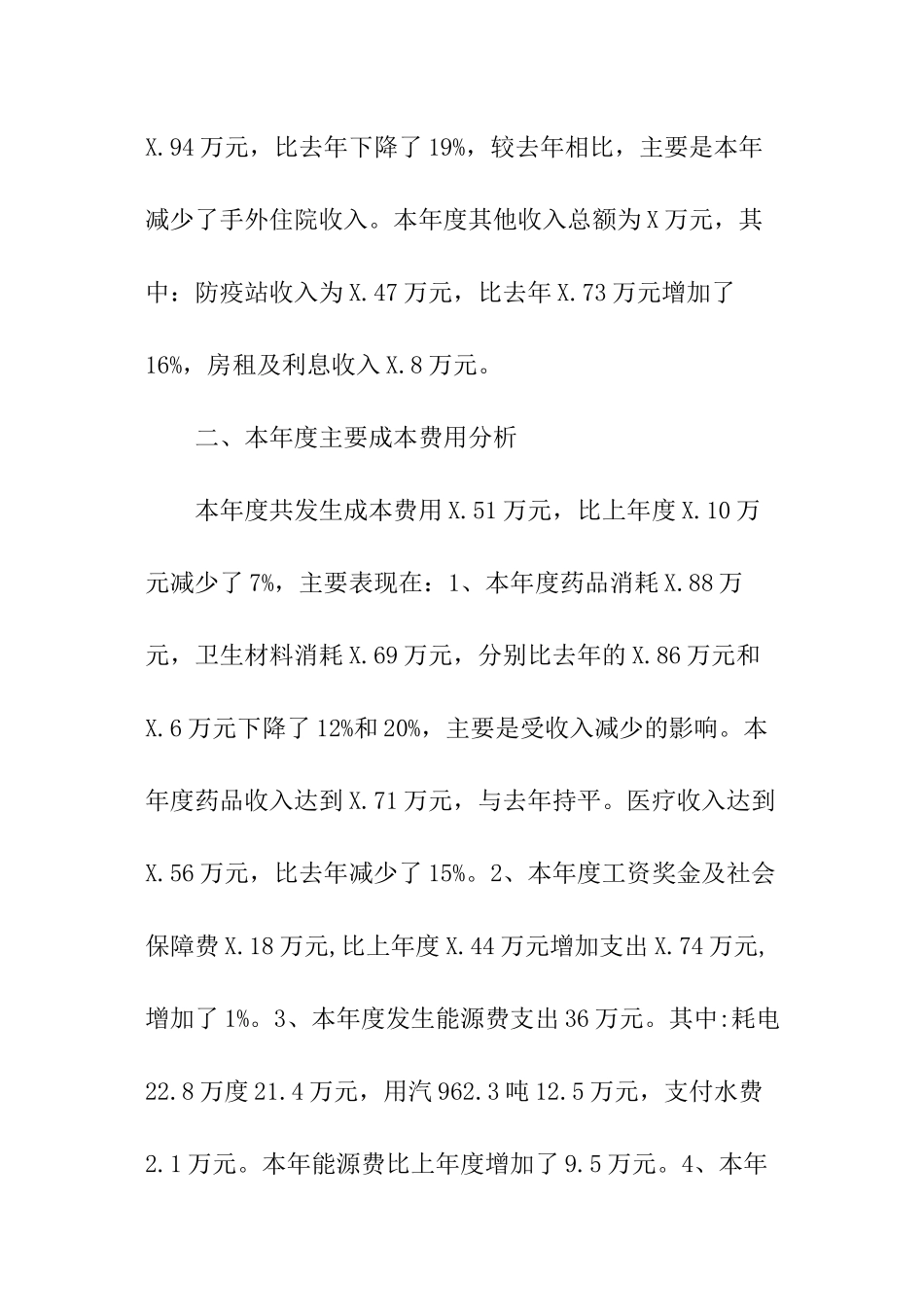 X.94万元，比去年下降了19%，较去年相比，主要是本年减少了手外住院收入。本年度其他收入总额为X万元，其中：防疫站收入为X.47万元，比去年X.73万元增加了16%，房租及利息收入X.8万元。

二、本年度主要成本费用分析

本年度共发生成本费用X.51万元，比上年度X.10万元减少了7%，主要表现在：1、本年度药品消耗X.88万元，卫生材料消耗X.69万元，分别比去年的X.86万元和X.6万元下降了12%和20%，主要是受收入减少的影响。本年度药品收入达到X.71万元，与去年持平。医疗收入达到X.56万元，比去年减少了15%。2、本年度工资奖金及社会保障费X.18万元,比上年度X.44万元增加支出X.74万元,增加了1%。3、本年度发生能源费支出36万元。其中:耗电22.8万度21.4万元，用汽962.3吨12.5万元，支付水费2.1万元。本年能源费比上年度增加了9.5万元。4、本年